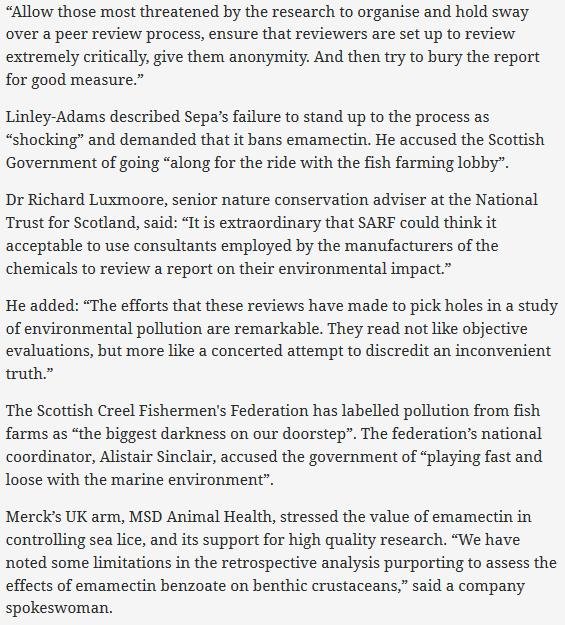 “Allow those most threatened by the research to organise and hold sway over a peer review process, ensure that reviewers are set up to review extremely critically, give them anonymity. And then try to bury the report for good measure.”

Linley-Adams described Sepa’s failure to stand up to the process as “shocking” and demanded that it bans emamectin. He accused the Scottish Government of going “along for the ride with the fish farming lobby”.

Dr Richard Luxmoore, senior nature conservation adviser at the National Trust for Scotland, said: “It is extraordinary that SARF could think it acceptable to use consultants employed by the manufacturers of the chemicals to review a report on their environmental impact.”

He added: “The efforts that these reviews have made to pick holes in a study of environmental pollution are remarkable. They read not like objective evaluations, but more like a concerted attempt to discredit an inconvenient truth.”

The Scottish Creel Fishermen's Federation has labelled pollution from fish farms as “the biggest darkness on our doorstep”. The federation’s national coordinator, Alistair Sinclair, accused the government of “playing fast and loose with the marine environment”.

Merck’s UK arm, MSD Animal Health, stressed the value of emamectin in controlling sea lice, and its support for high quality research. “We have noted some limitations in the retrospective analysis purporting to assess the effects of emamectin benzoate on benthic crustaceans,” said a company spokeswoman.